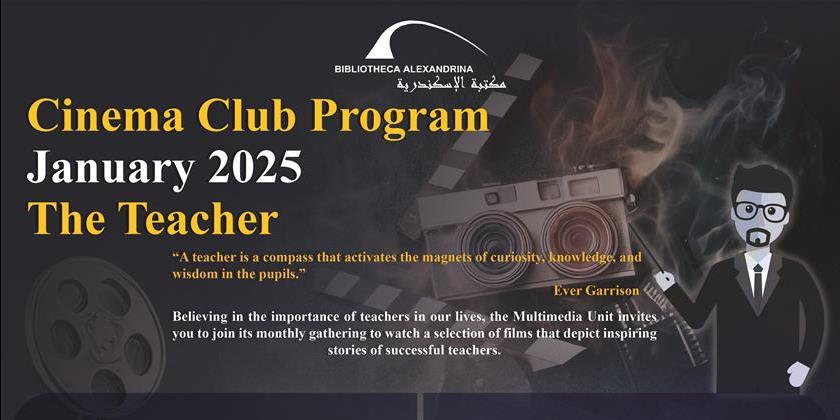 BIBLIOTHECA ALEXANDRINA
مكتبة الإسكندرية

Cinema Club Program
January 2025
The Teacher

"A teacher is a compass that activates the magnets of curiosity, knowledge, and wisdom in the pupils."

Ever Garrison

Believing in the importance of teachers in our lives, the Multimedia Unit invites you to join its monthly gathering to watch a selection of films that depict inspiring stories of successful teachers.